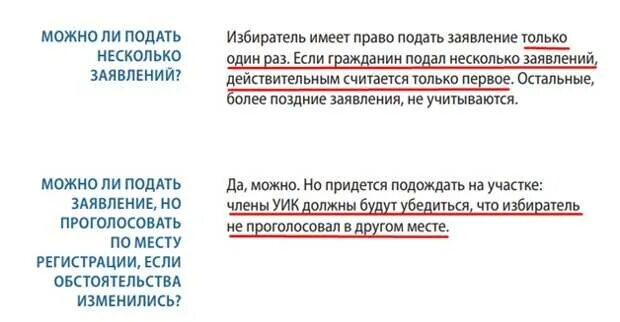 МОЖНО ЛИ ПОДАТЬ НЕСКОЛЬКО ЗАЯВЛЕНИЙ?

Избиратель имеет право подать заявление только один раз. Если гражданин подал несколько заявлений, действительным считается только первое. Остальные, более поздние заявления, не учитываются.

МОЖНО ЛИ ПОДАТЬ ЗАЯВЛЕНИЕ, НО ПРОГОЛОСОВАТЬ ПО МЕСТУ РЕГИСТРАЦИИ, ЕСЛИ ОБСТОЯТЕЛЬСТВА ИЗМЕНИЛИСЬ?

Да, можно. Но придется подождать на участке: члены УИК должны будут убедиться, что избиратель не проголосовал в другом месте.